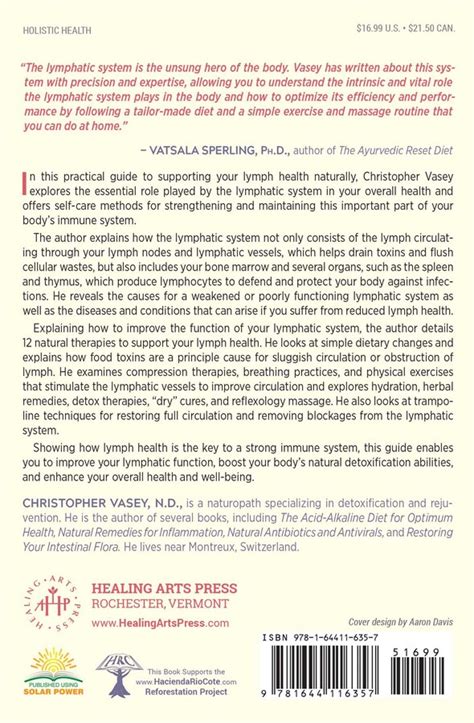 HOLISTIC HEALTH

$16.99 U.S. • $21.50 CAN.

"The lymphatic system is the unsung hero of the body. Vasey has written about this system with precision and expertise, allowing you to understand the intrinsic and vital role the lymphatic system plays in the body and how to optimize its efficiency and performance by following a tailor-made diet and a simple exercise and massage routine that you can do at home."

– VATSALA SPERLING, PH.D., author of The Ayurvedic Reset Diet

In this practical guide to supporting your lymph health naturally, Christopher Vasey explores the essential role played by the lymphatic system in your overall health and offers self-care methods for strengthening and maintaining this important part of your body's immune system.

The author explains how the lymphatic system not only consists of the lymph circulating through your lymph nodes and lymphatic vessels, which helps drain toxins and flush cellular wastes, but also includes your bone marrow and several organs, such as the spleen and thymus, which produce lymphocytes to defend and protect your body against infections. He reveals the causes for a weakened or poorly functioning lymphatic system as well as the diseases and conditions that can arise if you suffer from reduced lymph health.

Explaining how to improve the function of your lymphatic system, the author details 12 natural therapies to support your lymph health. He looks at simple dietary changes and explains how food toxins are a principle cause for sluggish circulation or obstruction of lymph. He examines compression therapies, breathing practices, and physical exercises that stimulate the lymphatic vessels to improve circulation and explores hydration, herbal remedies, detox therapies, "dry" cures, and reflexology massage. He also looks at trampoline techniques for restoring full circulation and removing blockages from the lymphatic system.

Showing how lymph health is the key to a strong immune system, this guide enables you to improve your lymphatic function, boost your body's natural detoxification abilities, and enhance your overall health and well-being.

CHRISTOPHER VASEY, N.D., is a naturopath specializing in detoxification and rejuvention. He is the author of several books, including The Acid-Alkaline Diet for Optimum Health, Natural Remedies for Inflammation, Natural Antibiotics and Antivirals, and Restoring Your Intestinal Flora. He lives near Montreux, Switzerland.

HEALING ARTS PRESS
HEALING ARTS PRESS
ROCHESTER, VERMONT
www.HealingArtsPress.com

Cover design by Aaron Davis

PUBLISHED USING SOLAR POWER

HRC
This Book Supports the www.HaciendaRioCote.com Reforestation Project

ISBN 978-1-64411-635-7

51699

9 781644 116357